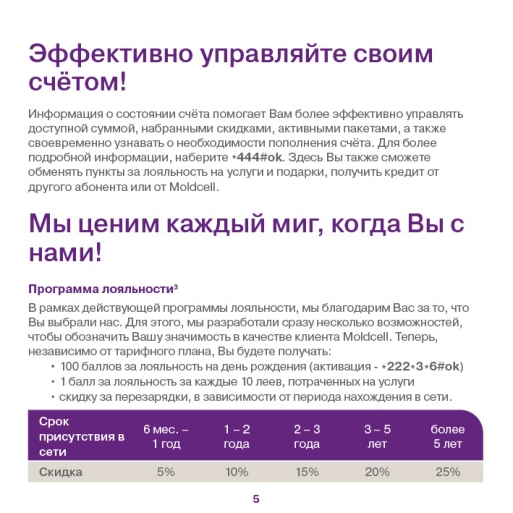 Эффективно управляйте своим счётом!

Информация о состоянии счёта помогает Вам более эффективно управлять доступной суммой, набранными скидками, активными пакетами, а также своевременно узнавать о необходимости пополнения счёта. Для более подробной информации, наберите *444#ok. Здесь Вы также сможете обменять пункты за лояльность на услуги и подарки, получить кредит от другого абонента или от Moldcell.

Мы ценим каждый миг, когда Вы с нами!

Программа лояльности$^{3}$

В рамках действующей программы лояльности, мы благодарим Вас за то, что Вы выбрали нас. Для этого, мы разработали сразу несколько возможностей, чтобы обозначить Вашу значимость в качестве клиента Moldcell. Теперь, независимо от тарифного плана, Вы будете получать:
• 100 баллов за лояльность на день рождения (активация - *222*3*6#ok)
• 1 балл за лояльность за каждые 10 леев, потраченных на услуги
• скидку за перезарядки, в зависимости от периода нахождения в сети.

| Срок присутствия в сети | 6 мес. – 1 год | 1 – 2 года | 2 – 3 года | 3 – 5 лет | более 5 лет |
|---|---|---|---|---|---|
| Скидка | 5% | 10% | 15% | 20% | 25% |

5